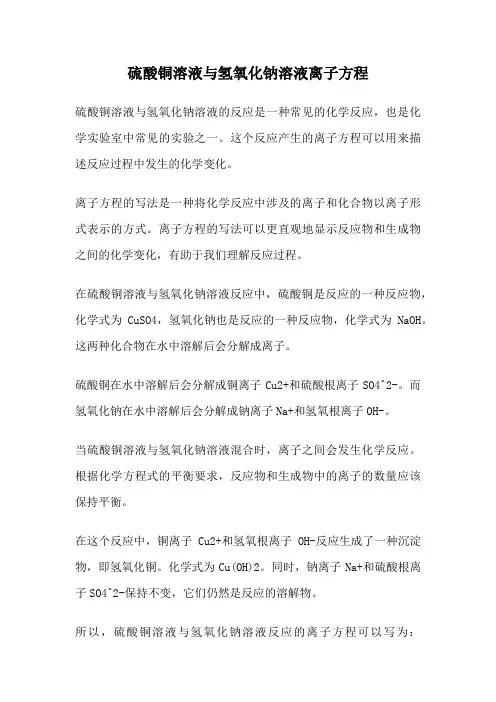 硫酸铜溶液与氢氧化钠溶液离子方程

硫酸铜溶液与氢氧化钠溶液的反应是一种常见的化学反应，也是化学实验室中常见的实验之一。这个反应产生的离子方程可以用来描述反应过程中发生的化学变化。

离子方程的写法是一种将化学反应中涉及的离子和化合物以离子形式表示的方式。离子方程的写法可以更直观地显示反应物和生成物之间的化学变化，有助于我们理解反应过程。

在硫酸铜溶液与氢氧化钠溶液反应中，硫酸铜是反应的一种反应物，化学式为 CuSO4，氢氧化钠也是反应的一种反应物，化学式为 NaOH。这两种化合物在水中溶解后会分解成离子。

硫酸铜在水中溶解后会分解成铜离子 Cu2+和硫酸根离子 SO4^2-。而氢氧化钠在水中溶解后会分解成钠离子 Na+和氢氧根离子 OH-。

当硫酸铜溶液与氢氧化钠溶液混合时，离子之间会发生化学反应。根据化学方程式的平衡要求，反应物和生成物中的离子的数量应该保持平衡。

在这个反应中，铜离子 Cu2+和氢氧根离子 OH-反应生成了一种沉淀物，即氢氧化铜。化学式为 Cu(OH)2。同时，钠离子 Na+和硫酸根离子 SO4^2-保持不变，它们仍然是反应的溶解物。

所以，硫酸铜溶液与氢氧化钠溶液反应的离子方程可以写为：